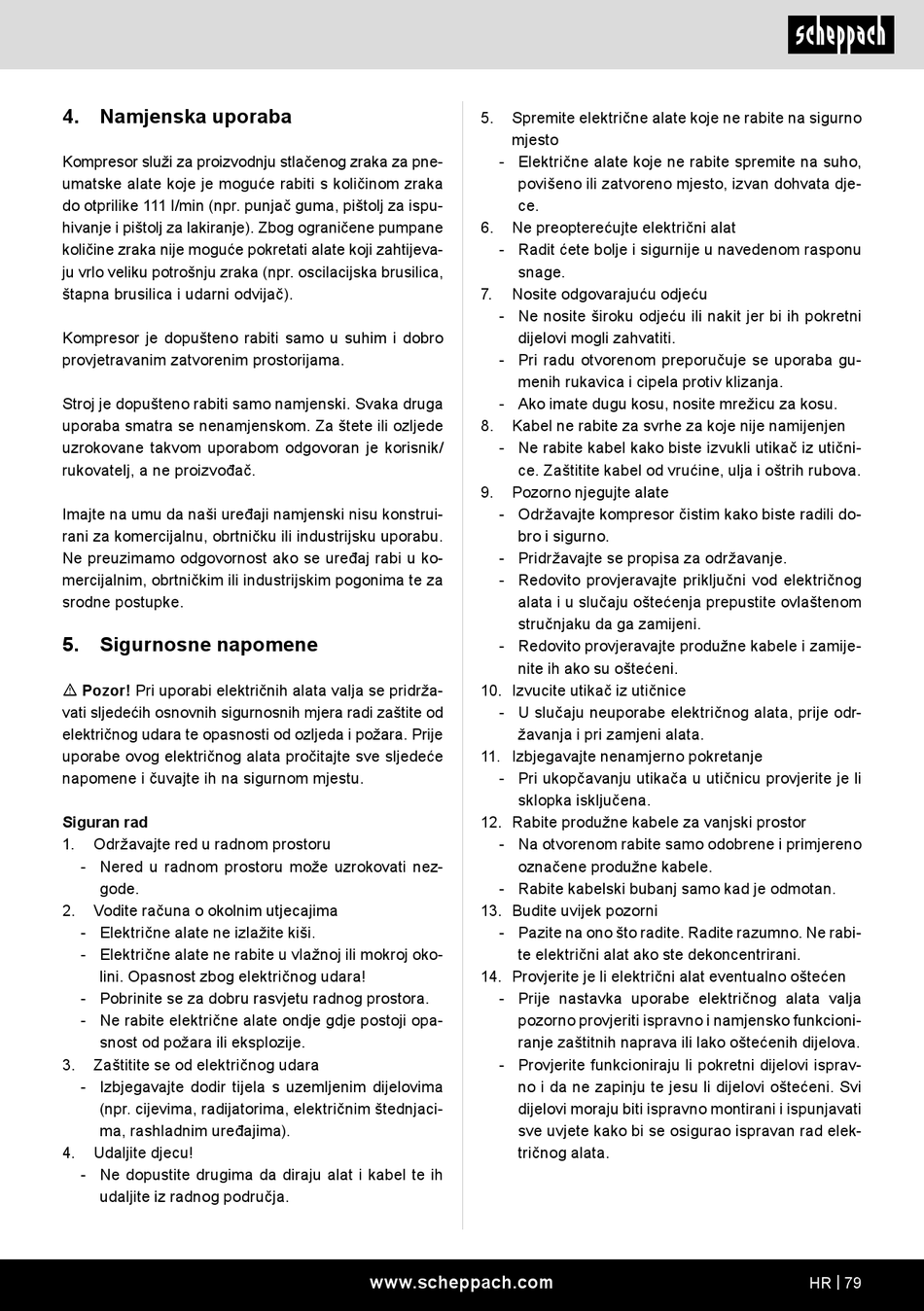 scheppach

4. Namjenska uporaba

Kompresor služi za proizvodnju stlačenog zraka za pneumatske alate koje je moguće rabiti s količinom zraka do otprilike 111 l/min (npr. punjač guma, pištolj za ispuhivanje i pištolj za lakiranje). Zbog ograničene pumpane količine zraka nije moguće pokretati alate koji zahtijevaju vrlo veliku potrošnju zraka (npr. oscilacijska brusilica, štapna brusilica i udarni odvijač).

Kompresor je dopušteno rabiti samo u suhim i dobro provjetravanim zatvorenim prostorijama.

Stroj je dopušteno rabiti samo namjenski. Svaka druga uporaba smatra se nenamjenskom. Za štete ili ozljede uzrokovane takvom uporabom odgovoran je korisnik/ rukovatelj, a ne proizvođač.

Imajte na umu da naši uređaji namjenski nisu konstruirani za komercijalnu, obrtničku ili industrijsku uporabu. Ne preuzimamo odgovornost ako se uređaj rabi u komercijalnim, obrtničkim ili industrijskim pogonima te za srodne postupke.

5. Sigurnosne napomene

⚠ Pozor! Pri uporabi električnih alata valja se pridržavati sljedećih osnovnih sigurnosnih mjera radi zaštite od električnog udara te opasnosti od ozljeda i požara. Prije uporabe ovog električnog alata pročitajte sve sljedeće napomene i čuvajte ih na sigurnom mjestu.

Siguran rad
1. Održavajte red u radnom prostoru
- Nered u radnom prostoru može uzrokovati nezgode.
2. Vodite računa o okolnim utjecajima
- Električne alate ne izlažite kiši.
- Električne alate ne rabite u vlažnoj ili mokroj okolini. Opasnost zbog električnog udara!
- Pobrinite se za dobru rasvjetu radnog prostora.
- Ne rabite električne alate ondje gdje postoji opasnost od požara ili eksplozije.
3. Zaštitite se od električnog udara
- Izbjegavajte dodir tijela s uzemljenim dijelovima (npr. cijevima, radijatorima, električnim štednjacima, rashladnim uređajima).
4. Udaljite djecu!
- Ne dopustite drugima da diraju alat i kabel te ih udaljite iz radnog područja.

5. Spremite električne alate koje ne rabite na sigurno mjesto
- Električne alate koje ne rabite spremite na suho, povišeno ili zatvoreno mjesto, izvan dohvata djece.
6. Ne preopterećujte električni alat
- Radit ćete bolje i sigurnije u navedenom rasponu snage.
7. Nosite odgovarajuću odjeću
- Ne nosite široku odjeću ili nakit jer bi ih pokretni dijelovi mogli zahvatiti.
- Pri radu otvorenom preporučuje se uporaba gumenih rukavica i cipela protiv klizanja.
- Ako imate dugu kosu, nosite mrežicu za kosu.
8. Kabel ne rabite za svrhe za koje nije namijenjen
- Ne rabite kabel kako biste izvukli utikač iz utičnice. Zaštitite kabel od vrućine, ulja i oštrih rubova.
9. Pozorno njegujte alate
- Održavajte kompresor čistim kako biste radili dobro i sigurno.
- Pridržavajte se propisa za održavanje.
- Redovito provjeravajte priključni vod električnog alata i u slučaju oštećenja prepustite ovlaštenom stručnjaku da ga zamijeni.
- Redovito provjeravajte produžne kabele i zamijenite ih ako su oštećeni.
10. Izvucite utikač iz utičnice
- U slučaju neuporabe električnog alata, prije održavanja i pri zamjeni alata.
11. Izbjegavajte nenamjerno pokretanje
- Pri ukopčavanju utikača u utičnicu provjerite je li sklopka isključena.
12. Rabite produžne kabele za vanjski prostor
- Na otvorenom rabite samo odobrene i primjereno označene produžne kabele.
- Rabite kabelski bubanj samo kad je odmotan.
13. Budite uvijek pozorni
- Pazite na ono što radite. Radite razumno. Ne rabite električni alat ako ste dekoncentrirani.
14. Provjerite je li električni alat eventualno oštećen
- Prije nastavka uporabe električnog alata valja pozorno provjeriti ispravno i namjensko funkcioniranje zaštitnih naprava ili lako oštećenih dijelova.
- Provjerite funkcioniraju li pokretni dijelovi ispravno i da ne zapinju te jesu li dijelovi oštećeni. Svi dijelovi moraju biti ispravno montirani i ispunjavati sve uvjete kako bi se osigurao ispravan rad električnog alata.

www.scheppach.com

HR | 79